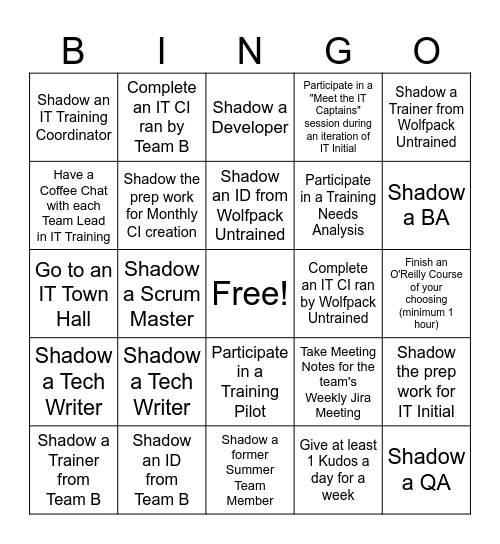 | B | I | N | G | O |
|---|---|---|---|---|
| Shadow an IT Training Coordinator | Complete an IT CI ran by Team B | Shadow a Developer | Participate in a "Meet the IT Captains" session during an iteration of IT Initial | Shadow a Trainer from Wolfpack Untrained |
| Have a Coffee Chat with each Team Lead in IT Training | Shadow the prep work for Monthly CI creation | Shadow an ID from Wolfpack Untrained | Participate in a Training Needs Analysis | Shadow a BA |
| Go to an IT Town Hall | Shadow a Scrum Master | Free! | Complete an IT CI ran by Wolfpack Untrained | Finish an O'Reilly Course of your choosing (minimum 1 hour) |
| Shadow a Tech Writer | Shadow a Tech Writer | Participate in a Training Pilot | Take Meeting Notes for the team's Weekly Jira Meeting | Shadow the prep work for IT Initial |
| Shadow a Trainer from Team B | Shadow an ID from Team B | Shadow a former Summer Team Member | Give at least 1 Kudos a day for a week | Shadow a QA |